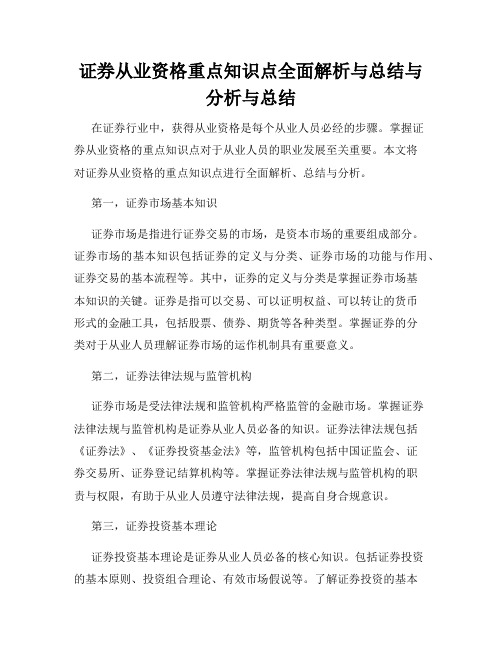 证券从业资格重点知识点全面解析与总结与分析与总结

在证券行业中，获得从业资格是每个从业人员必经的步骤。掌握证券从业资格的重点知识点对于从业人员的职业发展至关重要。本文将对证券从业资格的重点知识点进行全面解析、总结与分析。

第一，证券市场基本知识

证券市场是指进行证券交易的市场，是资本市场的重要组成部分。证券市场的基本知识包括证券的定义与分类、证券市场的功能与作用、证券交易的基本流程等。其中，证券的定义与分类是掌握证券市场基本知识的关键。证券是指可以交易、可以证明权益、可以转让的货币形式的金融工具，包括股票、债券、期货等各种类型。掌握证券的分类对于从业人员理解证券市场的运作机制具有重要意义。

第二，证券法律法规与监管机构

证券市场是受法律法规和监管机构严格监管的金融市场。掌握证券法律法规与监管机构是证券从业人员必备的知识。证券法律法规包括《证券法》、《证券投资基金法》等，监管机构包括中国证监会、证券交易所、证券登记结算机构等。掌握证券法律法规与监管机构的职责与权限，有助于从业人员遵守法律法规，提高自身合规意识。

第三，证券投资基本理论

证券投资基本理论是证券从业人员必备的核心知识。包括证券投资的基本原则、投资组合理论、有效市场假说等。了解证券投资的基本